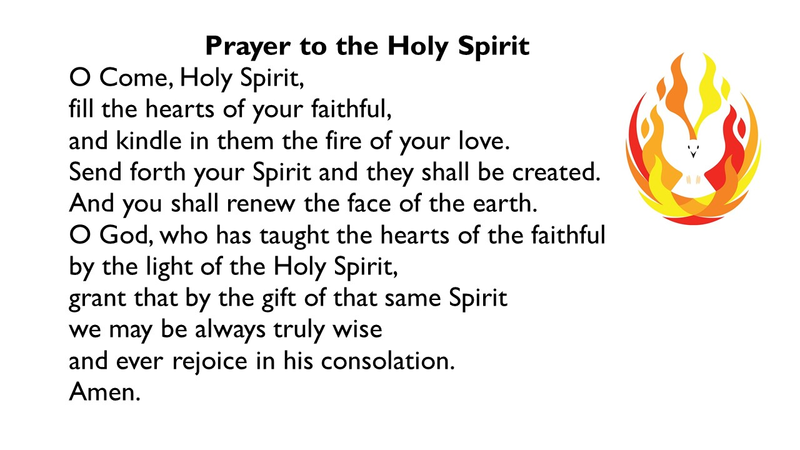 Prayer to the Holy Spirit

O Come, Holy Spirit,
fill the hearts of your faithful,
and kindle in them the fire of your love.
Send forth your Spirit and they shall be created.
And you shall renew the face of the earth.
O God, who has taught the hearts of the faithful
by the light of the Holy Spirit,
grant that by the gift of that same Spirit
we may be always truly wise
and ever rejoice in his consolation.
Amen.